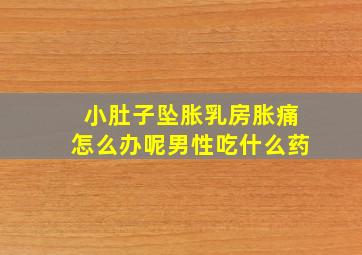 小肚子坠胀乳房胀痛
怎么办呢男性吃什么药